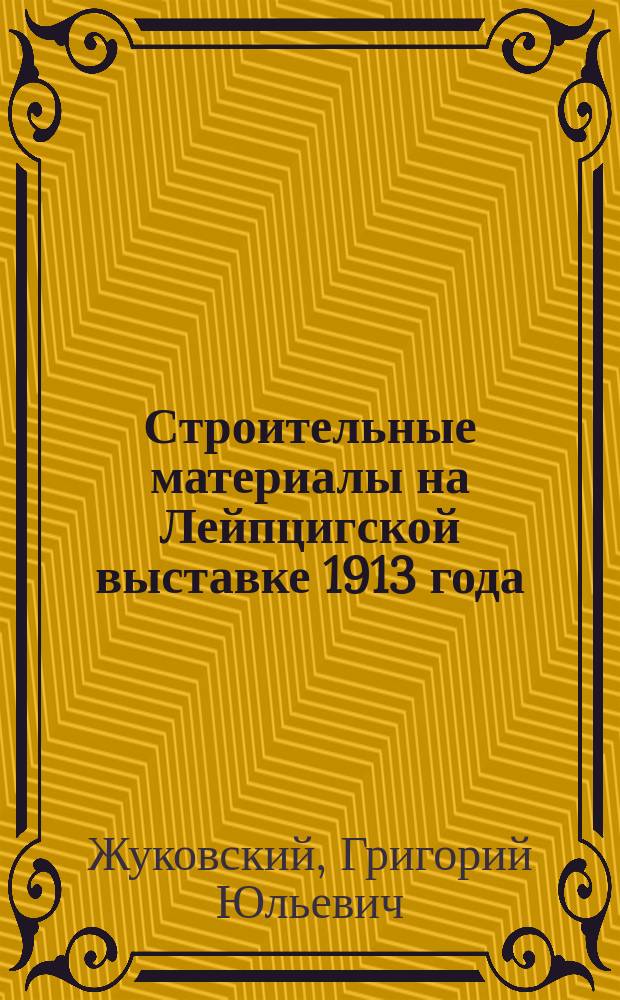 Строительные материалы на Лейпцигской выставке 1913 года

Жуковский, Григорий Юльевич